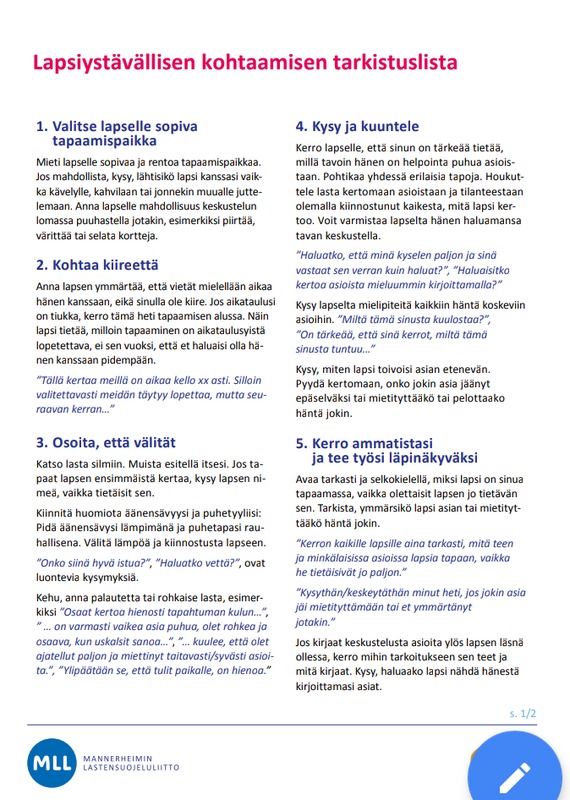 Lapsiystävällisen kohtaamisen tarkistuslista

1. Valitse lapselle sopiva tapaamispaikka

Mieti lapselle sopivaa ja rentoa tapaamispaikkaa. Jos mahdollista, kysy, lähtisikö lapsi kanssasi vaikka kävelylle, kahvilaan tai jonnekin muualle juttelemaan. Anna lapselle mahdollisuus keskustelun lomassa puuhastella jotakin, esimerkiksi piirtää, värittää tai selata kortteja.

2. Kohtaa kiireettä

Anna lapsen ymmärtää, että vietät mielellään aikaa hänen kanssaan, eikä sinulla ole kiire. Jos aikataulusi on tiukka, kerro tämä heti tapaamisen alussa. Näin lapsi tietää, milloin tapaaminen on aikataulusyistä lopetettava, ei sen vuoksi, että et haluaisi olla hänen kanssaan pidempään.

"Tällä kertaa meillä on aikaa kello xx asti. Silloin valitettavasti meidän täytyy lopettaa, mutta seuraavan kerran..."

3. Osoita, että välität

Katso lasta silmiin. Muista esitellä itsesi. Jos tapaat lapsen ensimmäistä kertaa, kysy lapsen nimeä, vaikka tietäisit sen.

Kiinnitä huomiota äänensävyysi ja puhetyyliisi: Pidä äänensävysi lämpimänä ja puhetapasi rauhallisena. Välitä lämpöä ja kiinnostusta lapseen.

"Onko siinä hyvä istua?", "Haluatko vettä?", ovat luontevia kysymyksiä.

Kehu, anna palautetta tai rohkaise lasta, esimerkiksi "Osaat kertoa hienosti tapahtuman kulun...", " ... on varmasti vaikea asia puhua, olet rohkea ja osaava, kun uskalsit sanoa...", "... kuulee, että olet ajatellut paljon ja miettinyt taitavasti/syvästi asioita.", "Ylipäätään se, että tulit paikalle, on hienoa."

4. Kysy ja kuuntele

Kerro lapselle, että sinun on tärkeää tietää, millä tavoin hänen on helpointa puhua asioistaan. Pohtikaa yhdessä erilaisia tapoja. Houkuttele lasta kertomaan asioistaan ja tilanteestaan olemalla kiinnostunut kaikesta, mitä lapsi kertoo. Voit varmistaa lapselta hänen haluamansa tavan keskustella.

"Haluatko, että minä kyselen paljon ja sinä vastaat sen verran kuin haluat?", "Haluaisitko kertoa asioista mieluummin kirjoittamalla?"

Kysy lapselta mielipiteitä kaikkiin häntä koskeviin asioihin. "Miltä tämä sinusta kuulostaa?", "On tärkeää, että sinä kerrot, miltä tämä sinusta tuntuu..."

Kysy, miten lapsi toivoisi asian etenevän. Pyydä kertomaan, onko jokin asia jäänyt epäselväksi tai mietityttääkö tai pelottaako häntä jokin.

5. Kerro ammatistasi ja tee työsi läpinäkyväksi

Avaa tarkasti ja selkokielellä, miksi lapsi on sinua tapaamassa, vaikka olettaisit lapsen jo tietävän sen. Tarkista, ymmärsikö lapsi asian tai mietityttääkö häntä jokin.

"Kerron kaikille lapsille aina tarkasti, mitä teen ja minkälaisissa asioissa lapsia tapaan, vaikka he tietäisivät jo paljon."

"Kysythän/keskeytäthän minut heti, jos jokin asia jäi mietityttämään tai et ymmärtänyt jotakin."

Jos kirjaat keskustelusta asioita ylös lapsen läsnä ollessa, kerro mihin tarkoitukseen sen teet ja mitä kirjaat. Kysy, haluaako lapsi nähdä hänestä kirjoittamasi asiat.

s. 1/2

MLL MANNERHEIMIN LASTENSUOJELULIITTO